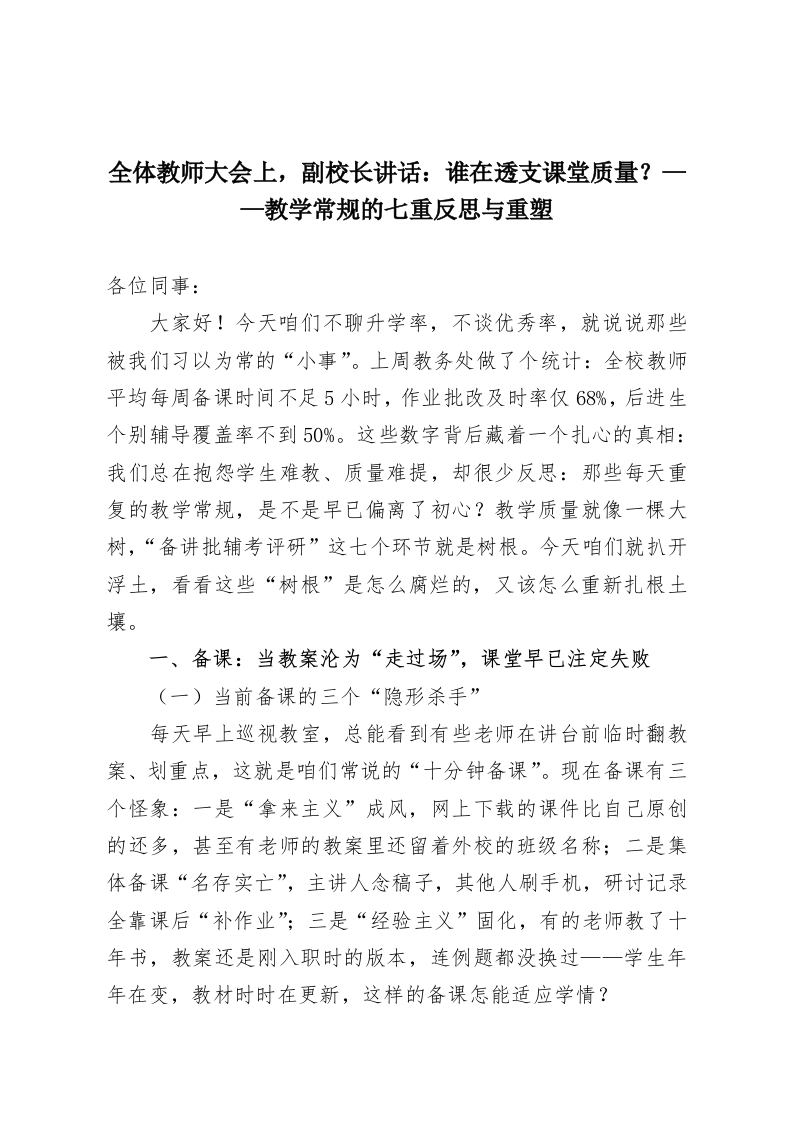 全体教师大会上，副校长讲话：谁在透支课堂质量？——教学常规的七重反思与重塑

各位同事：

大家好！今天咱们不聊升学率，不谈优秀率，就说说那些被我们习以为常的“小事”。上周教务处做了个统计：全校教师平均每周备课时间不足5小时，作业批改及时率仅68%，后进生个别辅导覆盖率不到50%。这些数字背后藏着一个扎心的真相：我们总在抱怨学生难教、质量难提，却很少反思：那些每天重复的教学常规，是不是早已偏离了初心？教学质量就像一棵大树，“备讲批辅考评研”这七个环节就是树根。今天咱们就扒开浮土，看看这些“树根”是怎么腐烂的，又该怎么重新扎根土壤。

一、备课：当教案沦为“走过场”，课堂早已注定失败

（一）当前备课的三个“隐形杀手”

每天早上巡视教室，总能看到有些老师在讲台前临时翻教案、划重点，这就是咱们常说的“十分钟备课”。现在备课有三个怪象：一是“拿来主义”成风，网上下载的课件比自己原创的还多，甚至有老师的教案里还留着外校的班级名称；二是集体备课“名存实亡”，主讲人念稿子，其他人刷手机，研讨记录全靠课后“补作业”；三是“经验主义”固化，有的老师教了十年书，教案还是刚入职时的版本，连例题都没换过——学生年年在变，教材时时在更新，这样的备课怎能适应学情？